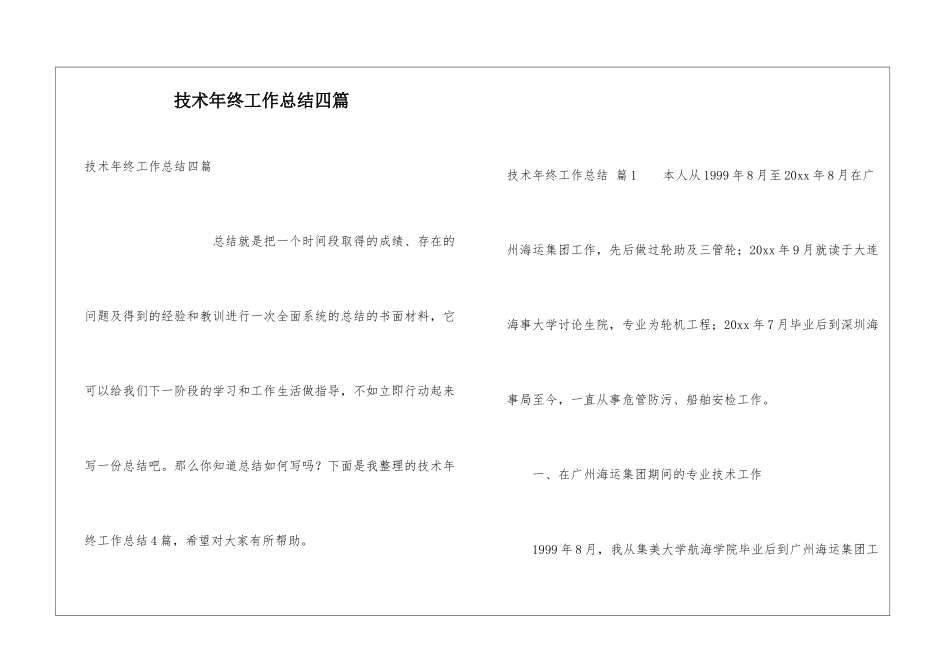 技术年终工作总结四篇

技术年终工作总结四篇

总结就是把一个时间段取得的成绩、存在的问题及得到的经验和教训进行一次全面系统的总结的书面材料，它可以给我们下一阶段的学习和工作生活做指导，不如立即行动起来写一份总结吧。那么你知道总结如何写吗？下面是我整理的技术年终工作总结4篇，希望对大家有所帮助。

技术年终工作总结 篇1 本人从1999年8月至20xx年8月在广州海运集团工作，先后做过轮助及三管轮；20xx年9月就读于大连海事大学讨论生院，专业为轮机工程；20xx年7月毕业后到深圳海事局至今，一直从事危管防污、船舶安检工作。

一、在广州海运集团期间的专业技术工作

1999年8月，我从集美大学航海学院毕业后到广州海运集团工